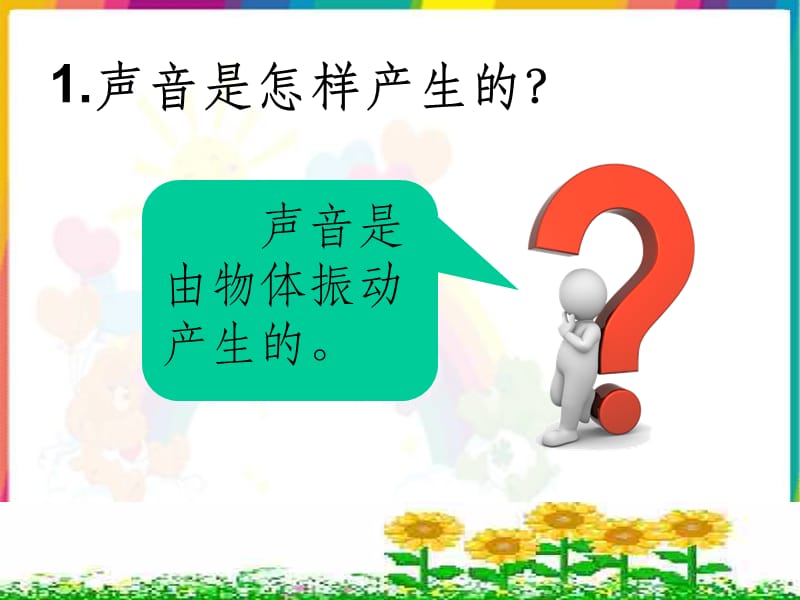 1.声音是怎样产生的?

声音是由物体振动产生的。